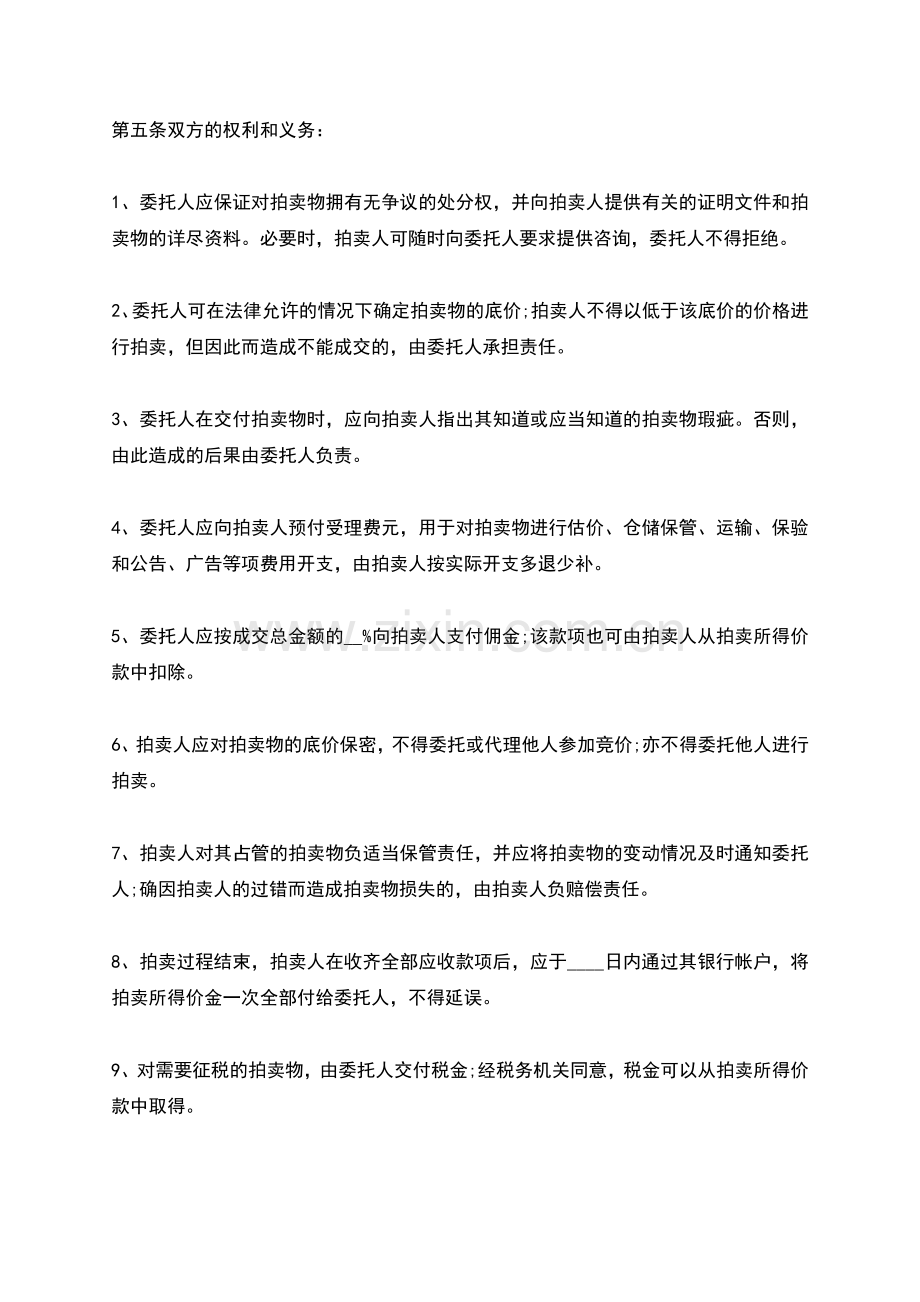 第五条双方的权利和义务：

1、委托人应保证对拍卖物拥有无争议的处分权，并向拍卖人提供有关的证明文件和拍卖物的详尽资料。必要时，拍卖人可随时向委托人要求提供咨询，委托人不得拒绝。

2、委托人可在法律允许的情况下确定拍卖物的底价;拍卖人不得以低于该底价的价格进行拍卖，但因此而造成不能成交的，由委托人承担责任。

3、委托人在交付拍卖物时，应向拍卖人指出其知道或应当知道的拍卖物瑕疵。否则，由此造成的后果由委托人负责。

4、委托人应向拍卖人预付受理费元，用于对拍卖物进行估价、仓储保管、运输、保验和公告、广告等项费用开支，由拍卖人按实际开支多退少补。

5、委托人应按成交总金额的____%向拍卖人支付佣金;该款项也可由拍卖人从拍卖所得价款中扣除。

6、拍卖人应对拍卖物的底价保密，不得委托或代理他人参加竞价;亦不得委托他人进行拍卖。

7、拍卖人对其占管的拍卖物负适当保管责任，并应将拍卖物的变动情况及时通知委托人;确因拍卖人的过错而造成拍卖物损失的，由拍卖人负赔偿责任。

8、拍卖过程结束，拍卖人在收齐全部应收款项后，应于____日内通过其银行帐户，将拍卖所得价金一次全部付给委托人，不得延误。

9、对需要征税的拍卖物，由委托人交付税金;经税务机关同意，税金可以从拍卖所得价款中取得。

www.zixin.com.cn